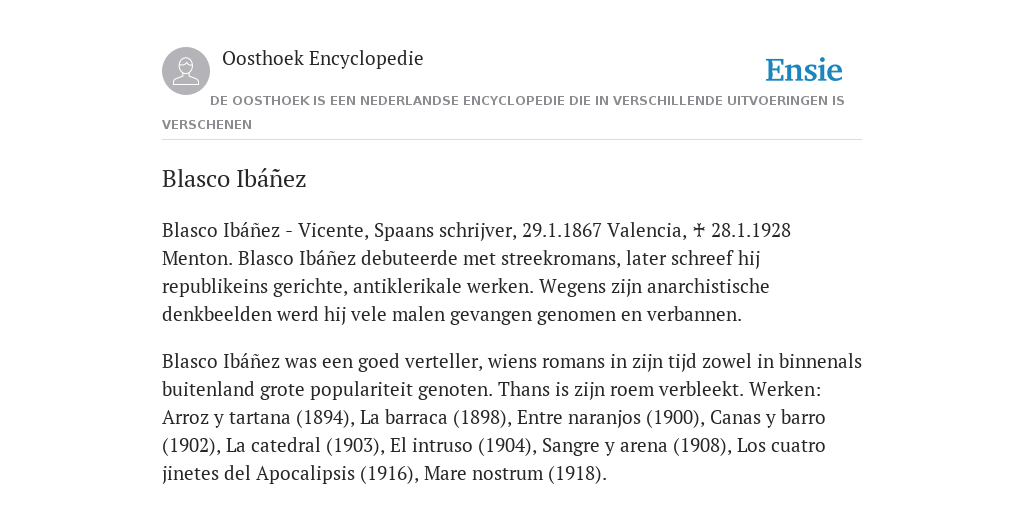 Oosthoek Encyclopedie

Ensie

DE OOSTHOEK IS EEN NEDERLANDSE ENCYCLOPEDIE DIE IN VERSCHILLENDE UITVOERINGEN IS VERSCHENEN

Blasco Ibáñez

Blasco Ibáñez - Vicente, Spaans schrijver, 29.1.1867 Valencia, ✝ 28.1.1928 Menton. Blasco Ibáñez debuteerde met streekromans, later schreef hij republikeins gerichte, antiklerikale werken. Wegens zijn anarchistische denkbeelden werd hij vele malen gevangen genomen en verbannen.

Blasco Ibáñez was een goed verteller, wiens romans in zijn tijd zowel in binnenals buitenland grote populariteit genoten. Thans is zijn roem verbleekt. Werken: Arroz y tartana (1894), La barraca (1898), Entre naranjos (1900), Canas y barro (1902), La catedral (1903), El intruso (1904), Sangre y arena (1908), Los cuatro jinetes del Apocalipsis (1916), Mare nostrum (1918).